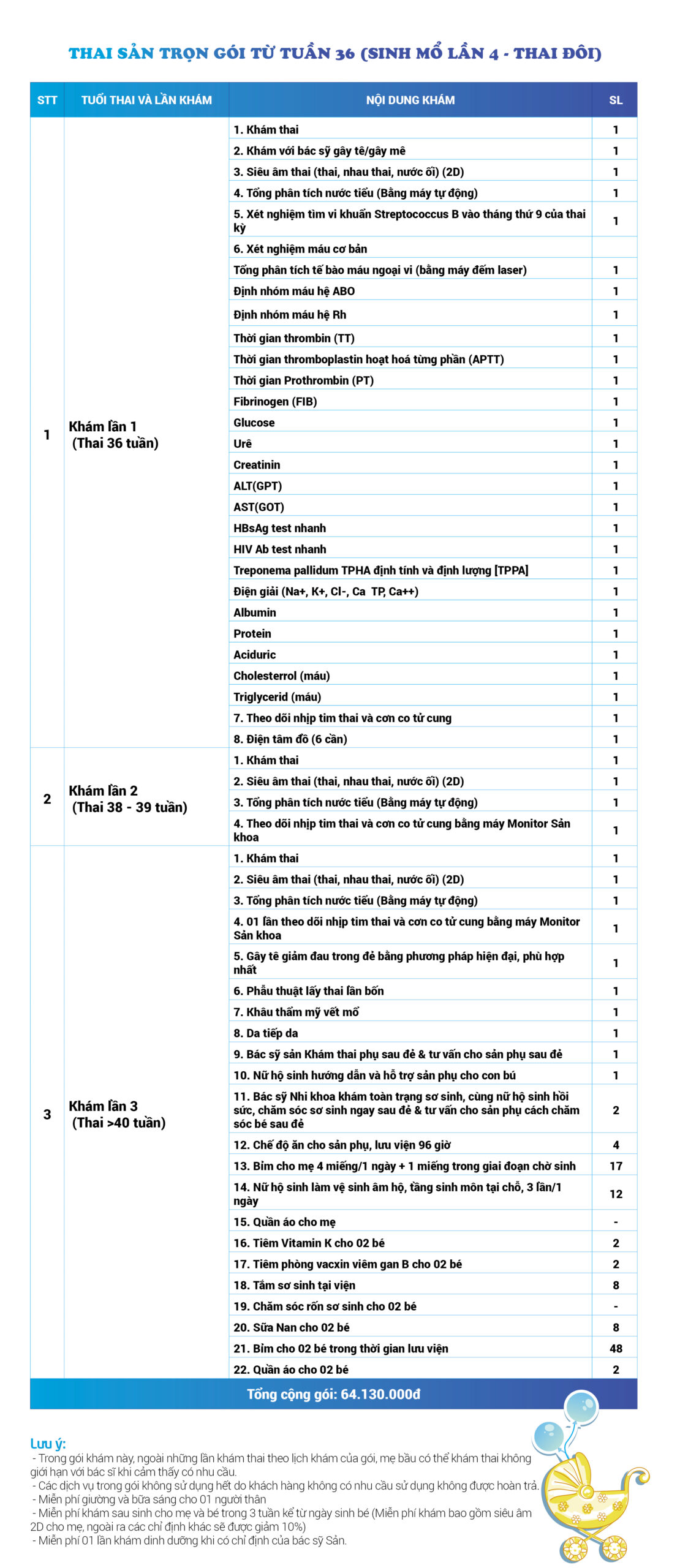 THAI SẢN TRỌN GÓI TỪ TUẦN 36 (SINH MỔ LẦN 4 - THAI ĐÔI)

| STT | TUỔI THAI VÀ LẦN KHÁM | NỘI DUNG KHÁM | SL |
|---|---|---|---|
| 1 | Khám lần 1 (Thai 36 tuần) | 1. Khám thai | 1 |
| | | 2. Khám với bác sỹ gây tê/gây mê | 1 |
| | | 3. Siêu âm thai (thai, nhau thai, nước ối) (2D) | 1 |
| | | 4. Tổng phân tích nước tiểu (Bằng máy tự động) | 1 |
| | | 5. Xét nghiệm tìm vi khuẩn Streptococcus B vào tháng thứ 9 của thai kỳ | 1 |
| | | 6. Xét nghiệm máu cơ bản | |
| | | Tổng phân tích tế bào máu ngoại vi (bằng máy đếm laser) | 1 |
| | | Định nhóm máu hệ ABO | 1 |
| | | Định nhóm máu hệ Rh | 1 |
| | | Thời gian thrombin (TT) | 1 |
| | | Thời gian thromboplastin hoạt hoá từng phần (APTT) | 1 |
| | | Thời gian Prothrombin (PT) | 1 |
| | | Fibrinogen (FIB) | 1 |
| | | Glucose | 1 |
| | | Urê | 1 |
| | | Creatinin | 1 |
| | | ALT(GPT) | 1 |
| | | AST(GOT) | 1 |
| | | HBsAg test nhanh | 1 |
| | | HIV Ab test nhanh | 1 |
| | | Treponema pallidum TPHA định tính và định lượng [TPPA] | 1 |
| | | Điện giải (Na+, K+, Cl-, Ca TP, Ca++) | 1 |
| | | Albumin | 1 |
| | | Protein | 1 |
| | | Aciduric | 1 |
| | | Cholesterrol (máu) | 1 |
| | | Triglycerid (máu) | 1 |
| | | 7. Theo dõi nhịp tim thai và cơn co tử cung | 1 |
| | | 8. Điện tâm đồ (6 cần) | 1 |
| 2 | Khám lần 2 (Thai 38 - 39 tuần) | 1. Khám thai | 1 |
| | | 2. Siêu âm thai (thai, nhau thai, nước ối) (2D) | 1 |
| | | 3. Tổng phân tích nước tiểu (Bằng máy tự động) | 1 |
| | | 4. Theo dõi nhịp tim thai và cơn co tử cung bằng máy Monitor Sản khoa | 1 |
| 3 | Khám lần 3 (Thai >40 tuần) | 1. Khám thai | 1 |
| | | 2. Siêu âm thai (thai, nhau thai, nước ối) (2D) | 1 |
| | | 3. Tổng phân tích nước tiểu (Bằng máy tự động) | 1 |
| | | 4. 01 lần theo dõi nhịp tim thai và cơn co tử cung bằng máy Monitor Sản khoa | 1 |
| | | 5. Gây tê giảm đau trong đẻ bằng phương pháp hiện đại, phù hợp nhất | 1 |
| | | 6. Phẫu thuật lấy thai lần bốn | 1 |
| | | 7. Khâu thẩm mỹ vết mổ | 1 |
| | | 8. Da tiếp da | 1 |
| | | 9. Bác sỹ sản Khám thai phụ sau đẻ & tư vấn cho sản phụ sau đẻ | 1 |
| | | 10. Nữ hộ sinh hướng dẫn và hỗ trợ sản phụ cho con bú | 1 |
| | | 11. Bác sỹ Nhi khoa khám toàn trạng sơ sinh, cùng nữ hộ sinh hồi sức, chăm sóc sơ sinh ngay sau đẻ & tư vấn cho sản phụ cách chăm sóc bé sau đẻ | 2 |
| | | 12. Chế độ ăn cho sản phụ, lưu viện 96 giờ | 4 |
| | | 13. Bỉm cho mẹ 4 miếng/1 ngày + 1 miếng trong giai đoạn chờ sinh | 17 |
| | | 14. Nữ hộ sinh làm vệ sinh âm hộ, tầng sinh môn tại chỗ, 3 lần/1 ngày | 12 |
| | | 15. Quần áo cho mẹ | - |
| | | 16. Tiêm Vitamin K cho 02 bé | 2 |
| | | 17. Tiêm phòng vacxin viêm gan B cho 02 bé | 2 |
| | | 18. Tắm sơ sinh tại viện | 8 |
| | | 19. Chăm sóc rốn sơ sinh cho 02 bé | - |
| | | 20. Sữa Nan cho 02 bé | 8 |
| | | 21. Bỉm cho 02 bé trong thời gian lưu viện | 48 |
| | | 22. Quần áo cho 02 bé | 2 |

Tổng cộng gói: 64.130.000đ

Lưu ý:
- Trong gói khám này, ngoài những lần khám thai theo lịch khám của gói, mẹ bầu có thể khám thai không giới hạn với bác sĩ khi cảm thấy có nhu cầu.
- Các dịch vụ trong gói không sử dụng hết do khách hàng không có nhu cầu sử dụng không được hoàn trả.
- Miễn phí giường và bữa sáng cho 01 người thân
- Miễn phí khám sau sinh cho mẹ và bé trong 3 tuần kể từ ngày sinh bé (Miễn phí khám bao gồm siêu âm 2D cho mẹ, ngoài ra các chỉ định khác sẽ được giảm 10%)
- Miễn phí 01 lần khám dinh dưỡng khi có chỉ định của bác sỹ Sản.